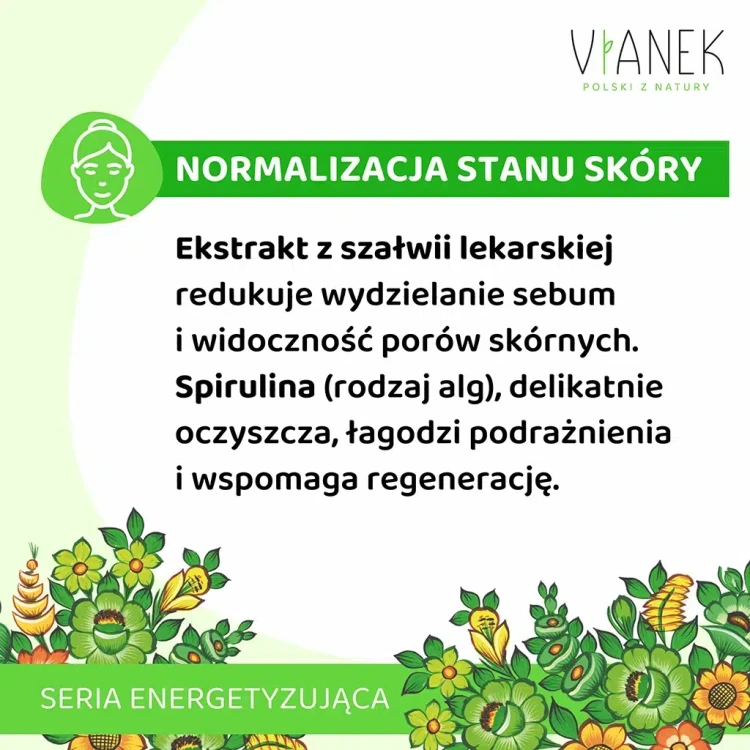 VIANEK
POLSKI Z NATURY

NORMALIZACJA STANU SKÓRY

Ekstrakt z szałwii lekarskiej redukuje wydzielanie sebum i widoczność porów skórnych. Spirulina (rodzaj alg), delikatnie oczyszcza, łagodzi podrażnienia i wspomaga regenerację.

SERIA ENERGETYZUJĄCA